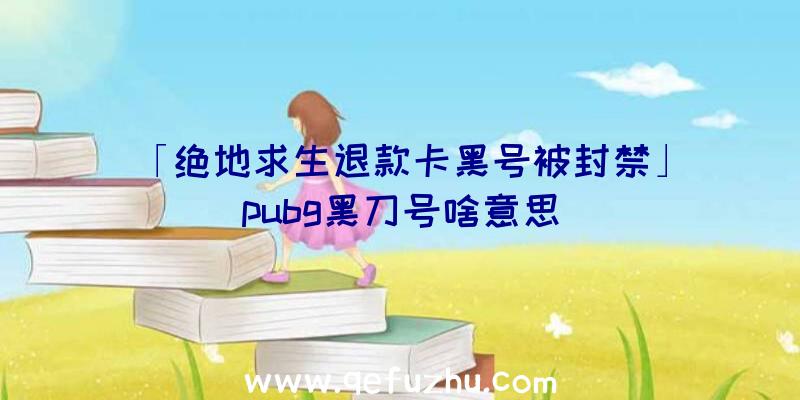 「绝地求生退款卡黑号被封禁」
pubg黑刀号啥意思

www.qefuzhu.com